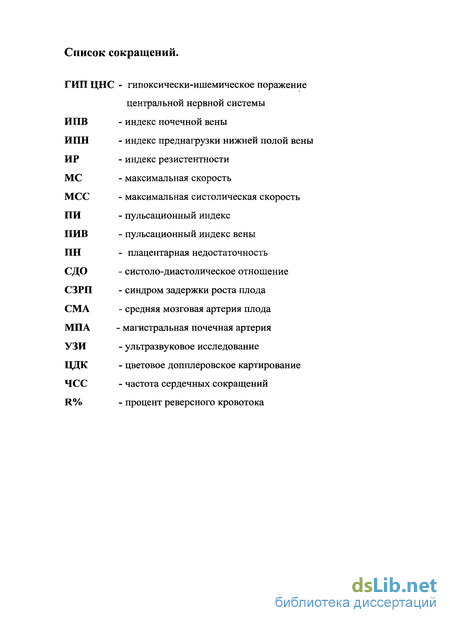 Список сокращений.

ГИП ЦНС - гипоксически-ишемическое поражение центральной нервной системы
ИПВ - индекс почечной вены
ИПН - индекс преднагрузки нижней полой вены
ИР - индекс резистентности
МС - максимальная скорость
МСС - максимальная систолическая скорость
ПИ - пульсационный индекс
ПИВ - пульсационный индекс вены
ПН - плацентарная недостаточность
СДО - систоло-диастолическое отношение
СЗРП - синдром задержки роста плода
СМА - средняя мозговая артерия плода
МПА - магистральная почечная артерия
УЗИ - ультразвуковое исследование
ЦДК - цветовое допплеровское картирование
ЧСС - частота сердечных сокращений
R% - процент реверсного кровотока

dsLib.net
библиотека диссертаций